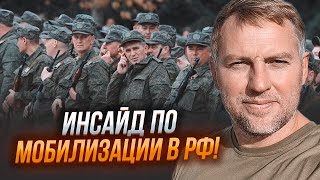 ИНСАЙД ПО МОБИЛИЗАЦИИ В РФ!